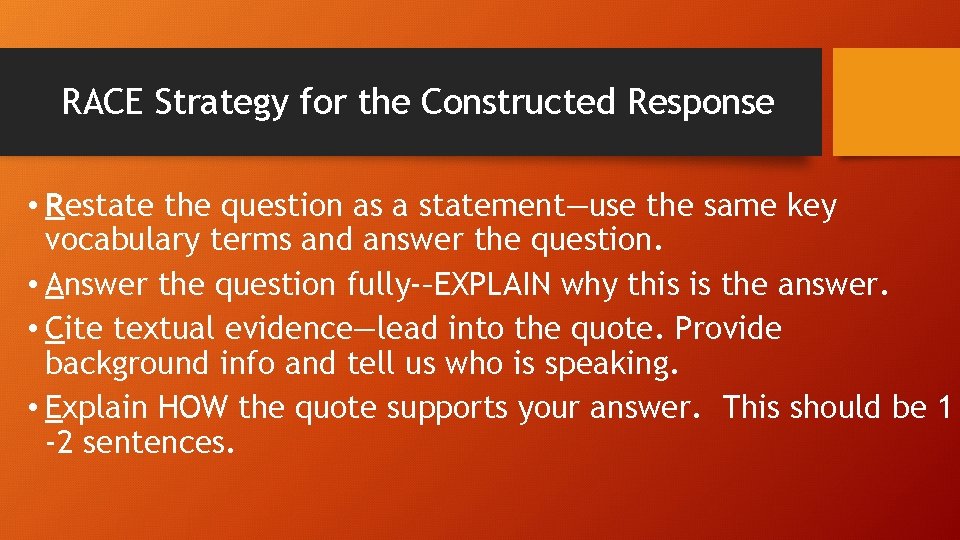 RACE Strategy for the Constructed Response

• Restate the question as a statement—use the same key vocabulary terms and answer the question.
• Answer the question fully--EXPLAIN why this is the answer.
• Cite textual evidence—lead into the quote. Provide background info and tell us who is speaking.
• Explain HOW the quote supports your answer. This should be 1 -2 sentences.